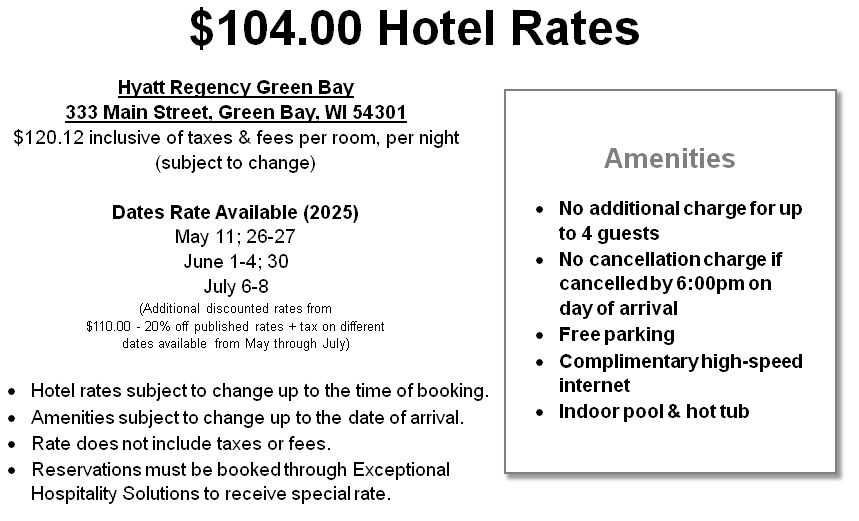 $104.00 Hotel Rates

Hyatt Regency Green Bay
333 Main Street, Green Bay, WI 54301
$120.12 inclusive of taxes & fees per room, per night
(subject to change)

Dates Rate Available (2025)
May 11; 26-27
June 1-4; 30
July 6-8
(Additional discounted rates from $110.00 - 20% off published rates + tax on different dates available from May through July)

• Hotel rates subject to change up to the time of booking.
• Amenities subject to change up to the date of arrival.
• Rate does not include taxes or fees.
• Reservations must be booked through Exceptional Hospitality Solutions to receive special rate.

Amenities

• No additional charge for up to 4 guests
• No cancellation charge if cancelled by 6:00pm on day of arrival
• Free parking
• Complimentary high-speed internet
• Indoor pool & hot tub